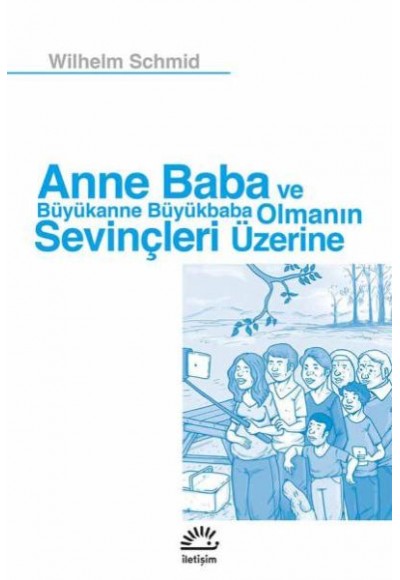 Wilhelm Schmid

Anne Baba ve Büyükanne Büyükbaba Olmanın Sevinçleri Üzerine

iletişim